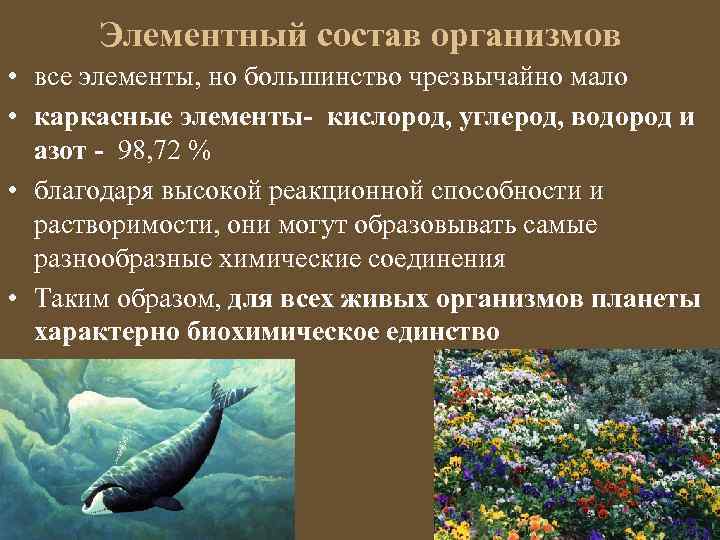 Элементный состав организмов

• все элементы, но большинство чрезвычайно мало

• каркасные элементы- кислород, углерод, водород и азот - 98,72 %

• благодаря высокой реакционной способности и растворимости, они могут образовывать самые разнообразные химические соединения

• Таким образом, для всех живых организмов планеты характерно биохимическое единство